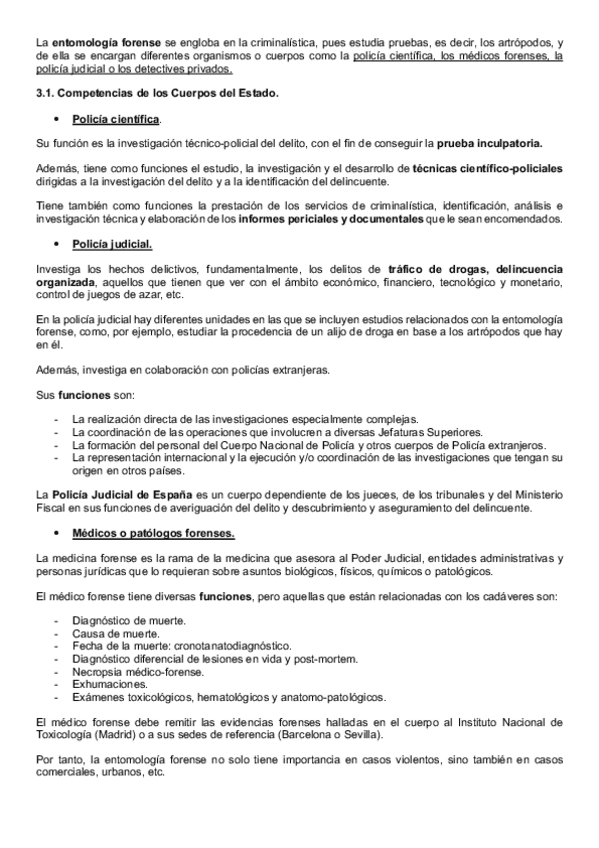 La entomología forense se engloba en la criminalística, pues estudia pruebas, es decir, los artrópodos, y de ella se encargan diferentes organismos o cuerpos como la policía científica, los médicos forenses, la policía judicial o los detectives privados.

3.1. Competencias de los Cuerpos del Estado.

• Policía científica.

Su función es la investigación técnico-policial del delito, con el fin de conseguir la prueba inculpatoria.

Además, tiene como funciones el estudio, la investigación y el desarrollo de técnicas científico-policiales dirigidas a la investigación del delito y a la identificación del delincuente.

Tiene también como funciones la prestación de los servicios de criminalística, identificación, análisis e investigación técnica y elaboración de los informes periciales y documentales que le sean encomendados.

• Policía judicial.

Investiga los hechos delictivos, fundamentalmente, los delitos de tráfico de drogas, delincuencia organizada, aquellos que tienen que ver con el ámbito económico, financiero, tecnológico y monetario, control de juegos de azar, etc.

En la policía judicial hay diferentes unidades en las que se incluyen estudios relacionados con la entomología forense, como, por ejemplo, estudiar la procedencia de un alijo de droga en base a los artrópodos que hay en él.

Además, investiga en colaboración con policías extranjeras.

Sus funciones son:

- La realización directa de las investigaciones especialmente complejas.
- La coordinación de las operaciones que involucren a diversas Jefaturas Superiores.
- La formación del personal del Cuerpo Nacional de Policía y otros cuerpos de Policía extranjeros.
- La representación internacional y la ejecución y/o coordinación de las investigaciones que tengan su origen en otros países.

La Policía Judicial de España es un cuerpo dependiente de los jueces, de los tribunales y del Ministerio Fiscal en sus funciones de averiguación del delito y descubrimiento y aseguramiento del delincuente.

• Médicos o patólogos forenses.

La medicina forense es la rama de la medicina que asesora al Poder Judicial, entidades administrativas y personas jurídicas que lo requieran sobre asuntos biológicos, físicos, químicos o patológicos.

El médico forense tiene diversas funciones, pero aquellas que están relacionadas con los cadáveres son:

- Diagnóstico de muerte.
- Causa de muerte.
- Fecha de la muerte: cronotanatodiagnóstico.
- Diagnóstico diferencial de lesiones en vida y post-mortem.
- Necropsia médico-forense.
- Exhumaciones.
- Exámenes toxicológicos, hematológicos y anatomo-patológicos.

El médico forense debe remitir las evidencias forenses halladas en el cuerpo al Instituto Nacional de Toxicología (Madrid) o a sus sedes de referencia (Barcelona o Sevilla).

Por tanto, la entomología forense no solo tiene importancia en casos violentos, sino también en casos comerciales, urbanos, etc.